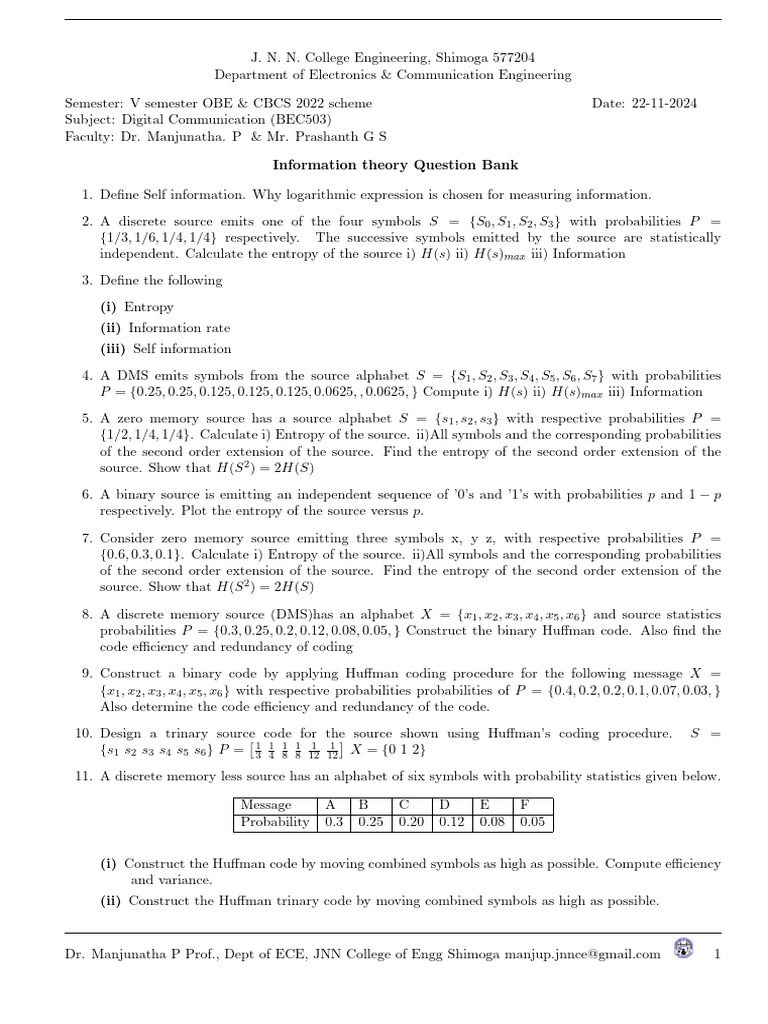 J. N. N. College Engineering, Shimoga 577204
Department of Electronics & Communication Engineering

Semester: V semester OBE & CBCS 2022 scheme
Date: 22-11-2024
Subject: Digital Communication (BEC503)
Faculty: Dr. Manjunatha. P & Mr. Prashanth G S

Information theory Question Bank

1. Define Self information. Why logarithmic expression is chosen for measuring information.

2. A discrete source emits one of the four symbols $S = \{S_0, S_1, S_2, S_3\}$ with probabilities $P = \{1/3, 1/6, 1/4, 1/4\}$ respectively. The successive symbols emitted by the source are statistically independent. Calculate the entropy of the source i) $H(s)$ ii) $H(s)_{max}$ iii) Information

3. Define the following

(i) Entropy
(ii) Information rate
(iii) Self information

4. A DMS emits symbols from the source alphabet $S = \{S_1, S_2, S_3, S_4, S_5, S_6, S_7\}$ with probabilities $P = \{0.25, 0.25, 0.125, 0.125, 0.125, 0.0625, , 0.0625, \}$ Compute i) $H(s)$ ii) $H(s)_{max}$ iii) Information

5. A zero memory source has a source alphabet $S = \{s_1, s_2, s_3\}$ with respective probabilities $P = \{1/2, 1/4, 1/4\}$. Calculate i) Entropy of the source. ii)All symbols and the corresponding probabilities of the second order extension of the source. Find the entropy of the second order extension of the source. Show that $H(S^2) = 2H(S)$

6. A binary source is emitting an independent sequence of '0's and '1's with probabilities $p$ and $1 - p$ respectively. Plot the entropy of the source versus $p$.

7. Consider zero memory source emitting three symbols x, y z, with respective probabilities $P = \{0.6, 0.3, 0.1\}$. Calculate i) Entropy of the source. ii)All symbols and the corresponding probabilities of the second order extension of the source. Find the entropy of the second order extension of the source. Show that $H(S^2) = 2H(S)$

8. A discrete memory source (DMS)has an alphabet $X = \{x_1, x_2, x_3, x_4, x_5, x_6\}$ and source statistics probabilities $P = \{0.3, 0.25, 0.2, 0.12, 0.08, 0.05, \}$ Construct the binary Huffman code. Also find the code efficiency and redundancy of coding

9. Construct a binary code by applying Huffman coding procedure for the following message $X = \{x_1, x_2, x_3, x_4, x_5, x_6\}$ with respective probabilities probabilities of $P = \{0.4, 0.2, 0.2, 0.1, 0.07, 0.03, \}$ Also determine the code efficiency and redundancy of the code.

10. Design a trinary source code for the source shown using Huffman's coding procedure. $S = \{s_1\ s_2\ s_3\ s_4\ s_5\ s_6\}$ $P = \left[\frac{1}{3}\ \frac{1}{4}\ \frac{1}{8}\ \frac{1}{8}\ \frac{1}{12}\ \frac{1}{12}\right]$ $X = \{0\ 1\ 2\}$

11. A discrete memory less source has an alphabet of six symbols with probability statistics given below.

| Message | A | B | C | D | E | F |
|---|---|---|---|---|---|---|
| Probability | 0.3 | 0.25 | 0.20 | 0.12 | 0.08 | 0.05 |

(i) Construct the Huffman code by moving combined symbols as high as possible. Compute efficiency and variance.
(ii) Construct the Huffman trinary code by moving combined symbols as high as possible.

Dr. Manjunatha P Prof., Dept of ECE, JNN College of Engg Shimoga manjup.jnnce@gmail.com 1